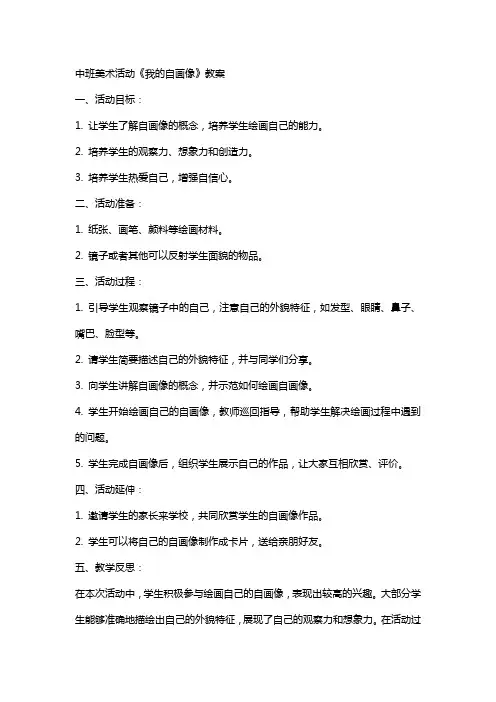 中班美术活动《我的自画像》教案

一、活动目标：

1. 让学生了解自画像的概念，培养学生绘画自己的能力。

2. 培养学生的观察力、想象力和创造力。

3. 培养学生热爱自己，增强自信心。

二、活动准备：

1. 纸张、画笔、颜料等绘画材料。

2. 镜子或者其他可以反射学生面貌的物品。

三、活动过程：

1. 引导学生观察镜子中的自己，注意自己的外貌特征，如发型、眼睛、鼻子、嘴巴、脸型等。

2. 请学生简要描述自己的外貌特征，并与同学们分享。

3. 向学生讲解自画像的概念，并示范如何绘画自画像。

4. 学生开始绘画自己的自画像，教师巡回指导，帮助学生解决绘画过程中遇到的问题。

5. 学生完成自画像后，组织学生展示自己的作品，让大家互相欣赏、评价。

四、活动延伸：

1. 邀请学生的家长来学校，共同欣赏学生的自画像作品。

2. 学生可以将自己的自画像制作成卡片，送给亲朋好友。

五、教学反思：

在本次活动中，学生积极参与绘画自己的自画像，表现出较高的兴趣。大部分学生能够准确地描绘出自己的外貌特征，展现了自己的观察力和想象力。在活动过